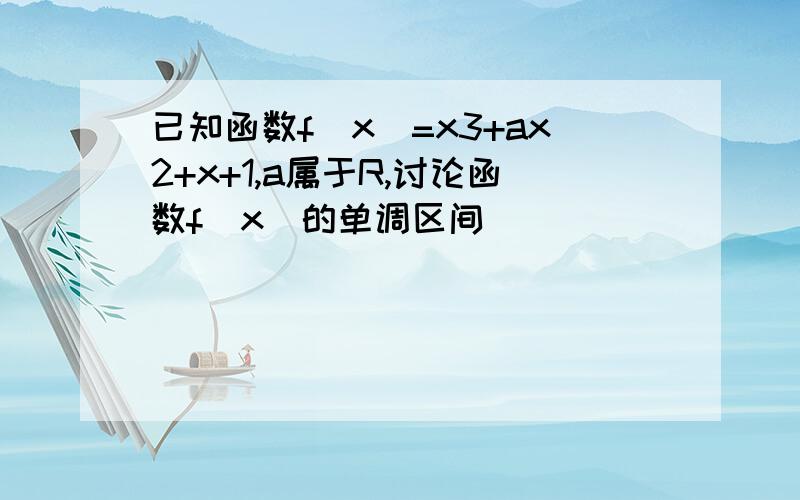 已知函数f（x）=x3+ax2+x+1,a属于R,讨论函数f（x）的单调区间